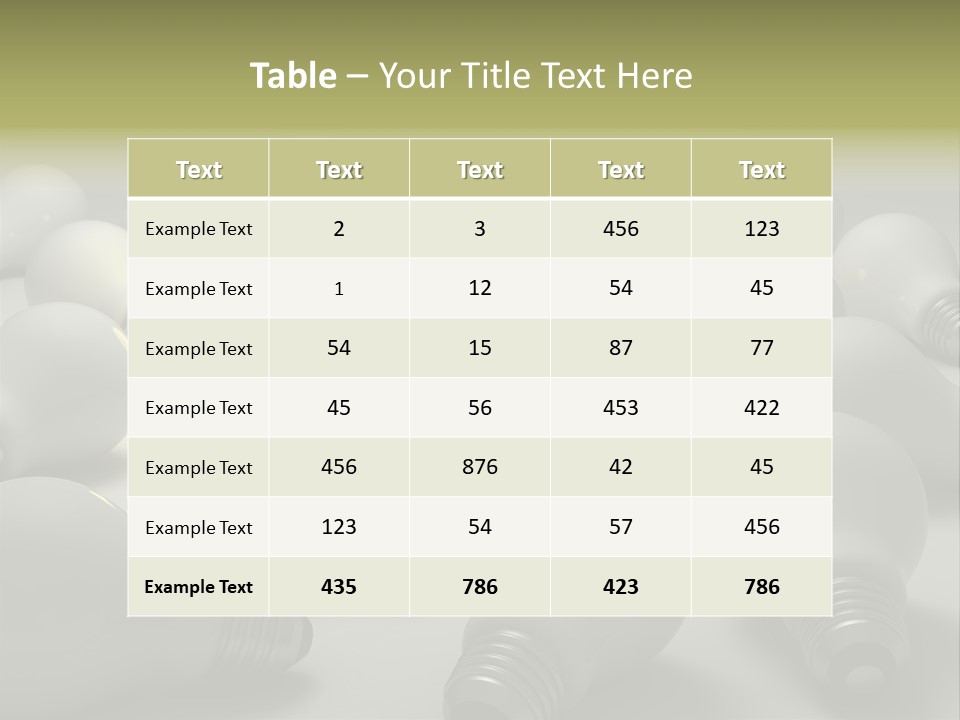 Table – Your Title Text Here

| Text | Text | Text | Text | Text |
|---|---|---|---|---|
| Example Text | 2 | 3 | 456 | 123 |
| Example Text | 1 | 12 | 54 | 45 |
| Example Text | 54 | 15 | 87 | 77 |
| Example Text | 45 | 56 | 453 | 422 |
| Example Text | 456 | 876 | 42 | 45 |
| Example Text | 123 | 54 | 57 | 456 |
| Example Text | 435 | 786 | 423 | 786 |